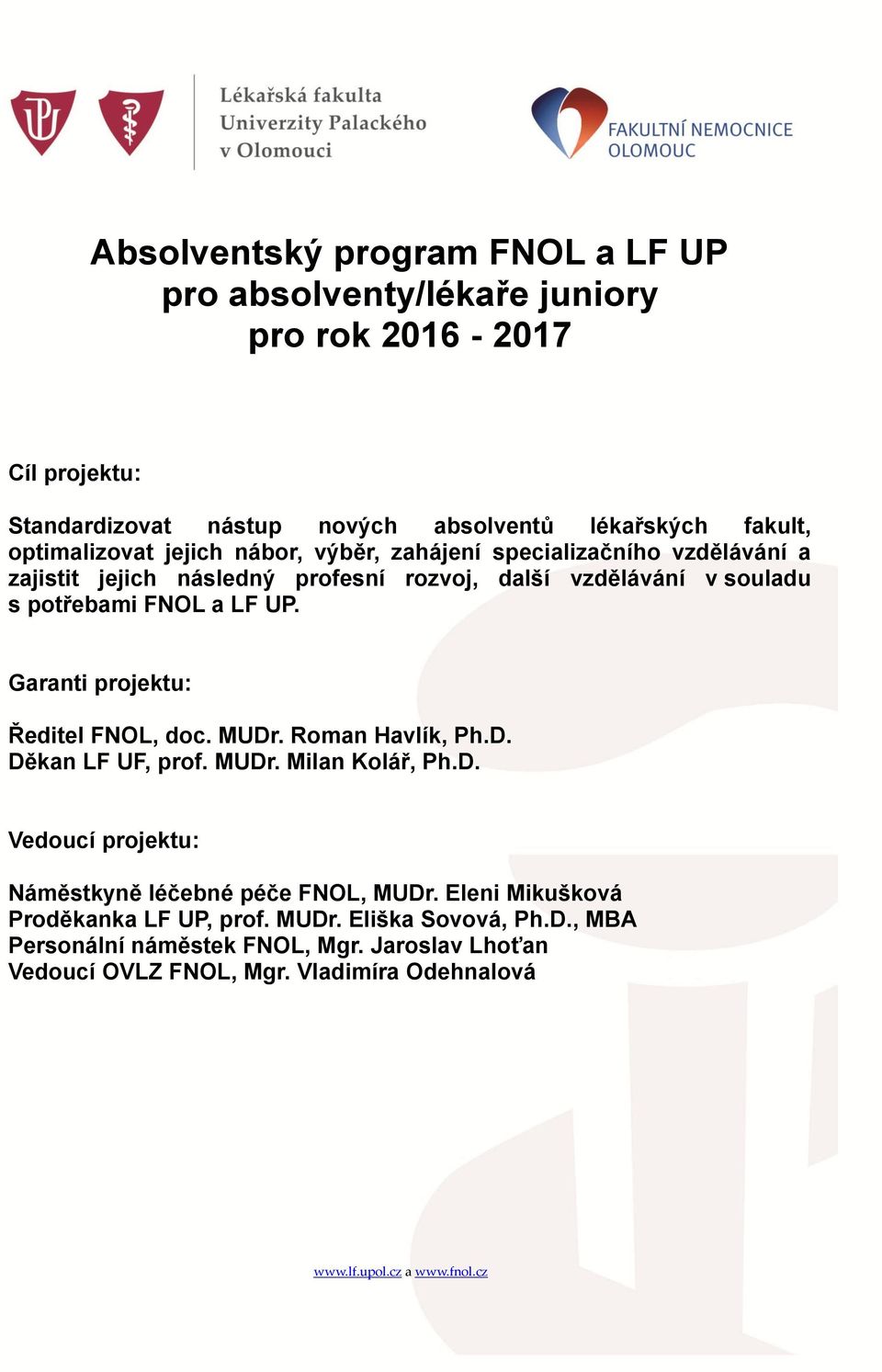 Lékařská fakulta
Univerzity Palackého
v Olomouci

FAKULTNÍ NEMOCNICE
OLOMOUC

Absolventský program FNOL a LF UP
pro absolventy/lékaře juniory
pro rok 2016 - 2017

Cíl projektu:

Standardizovat nástup nových absolventů lékařských fakult, optimalizovat jejich nábor, výběr, zahájení specializačního vzdělávání a zajistit jejich následný profesní rozvoj, další vzdělávání v souladu s potřebami FNOL a LF UP.

Garanti projektu:

Ředitel FNOL, doc. MUDr. Roman Havlík, Ph.D.
Děkan LF UF, prof. MUDr. Milan Kolář, Ph.D.

Vedoucí projektu:

Náměstkyně léčebné péče FNOL, MUDr. Eleni Mikušková
Proděkanka LF UP, prof. MUDr. Eliška Sovová, Ph.D., MBA
Personální náměstek FNOL, Mgr. Jaroslav Lhoťan
Vedoucí OVLZ FNOL, Mgr. Vladimíra Odehnalová

www.lf.upol.cz a www.fnol.cz